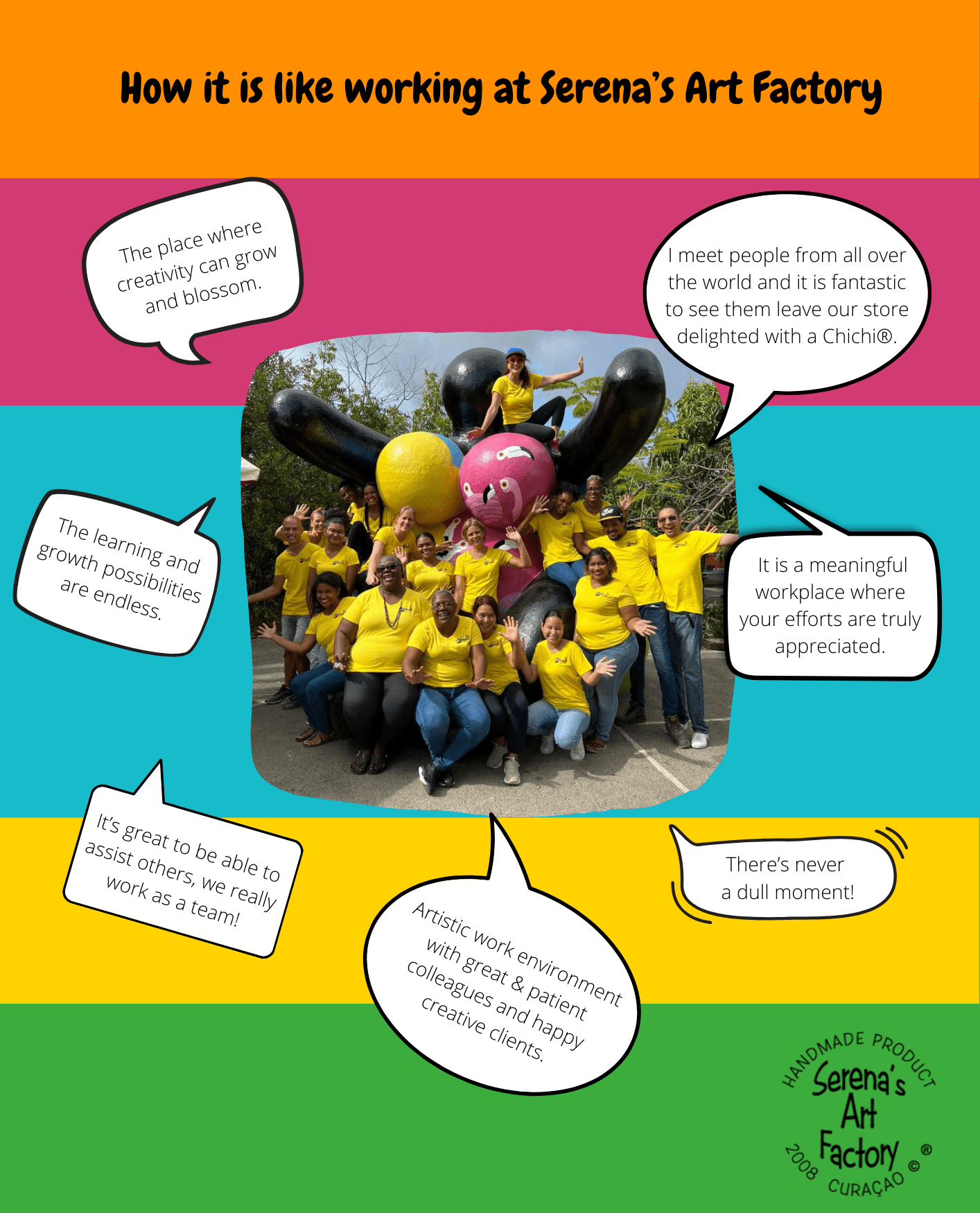 How it is like working at Serena's Art Factory

The place where creativity can grow and blossom.

I meet people from all over the world and it is fantastic to see them leave our store delighted with a Chichi®.

The learning and growth possibilities are endless.

It is a meaningful workplace where your efforts are truly appreciated.

It's great to be able to assist others, we really work as a team!

Artistic work environment with great & patient colleagues and happy creative clients.

There's never a dull moment!

HANDMADE PRODUCT
Serena's
Art
Factory
2008 CURAÇAO
© ®